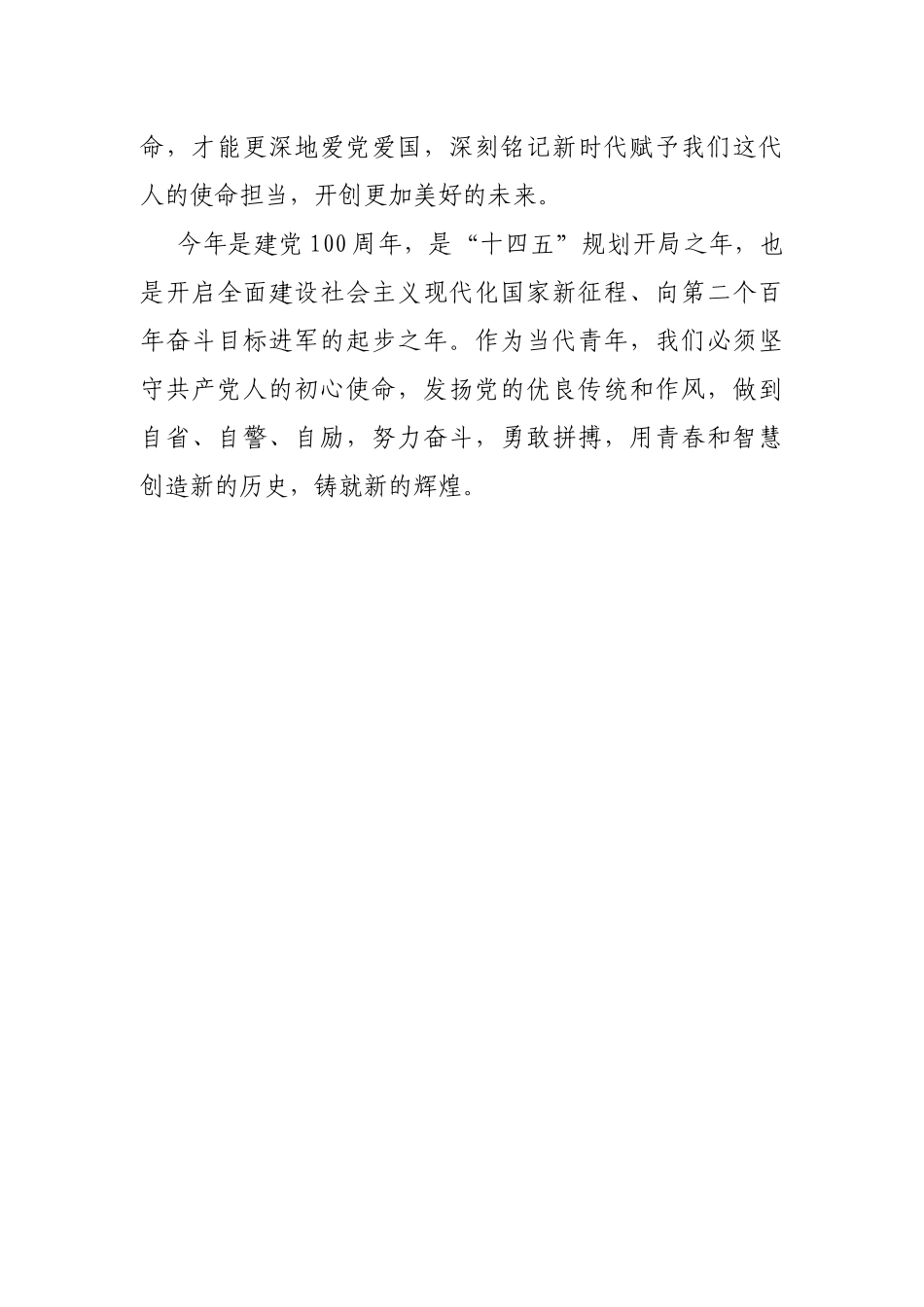 命，才能更深地爱党爱国，深刻铭记新时代赋予我们这代人的使命担当，开创更加美好的未来。

今年是建党100周年，是“十四五”规划开局之年，也是开启全面建设社会主义现代化国家新征程、向第二个百年奋斗目标进军的起步之年。作为当代青年，我们必须坚守共产党人的初心使命，发扬党的优良传统和作风，做到自省、自警、自励，努力奋斗，勇敢拼搏，用青春和智慧创造新的历史，铸就新的辉煌。